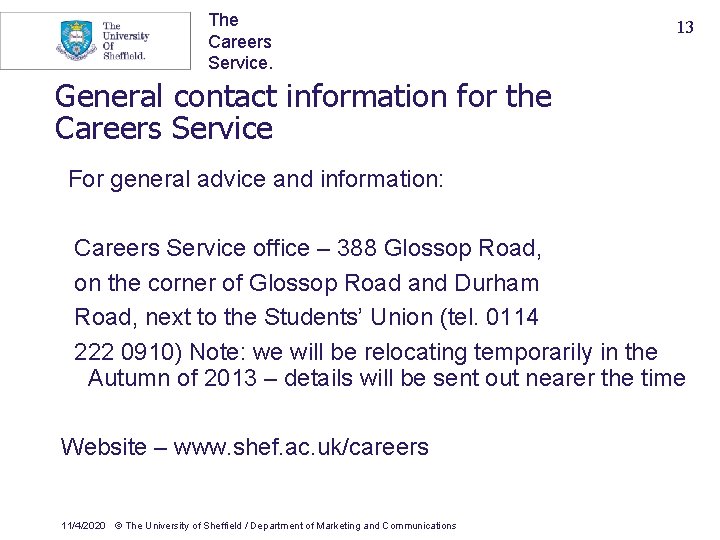 The University Of Sheffield.

The Careers Service.

13

General contact information for the Careers Service

For general advice and information:

Careers Service office – 388 Glossop Road, on the corner of Glossop Road and Durham Road, next to the Students' Union (tel. 0114 222 0910) Note: we will be relocating temporarily in the Autumn of 2013 – details will be sent out nearer the time

Website – www.shef.ac.uk/careers

11/4/2020 © The University of Sheffield / Department of Marketing and Communications